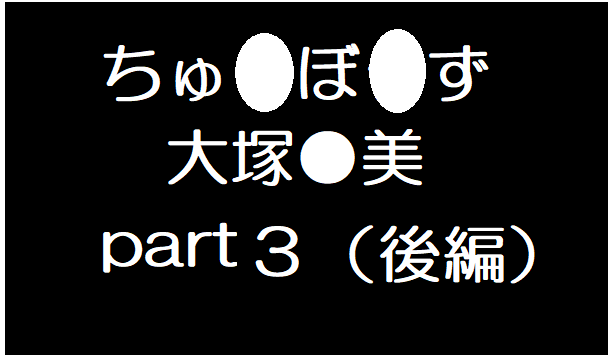 ちゅ●ぼ●ず
大塚●美
part３（後編）